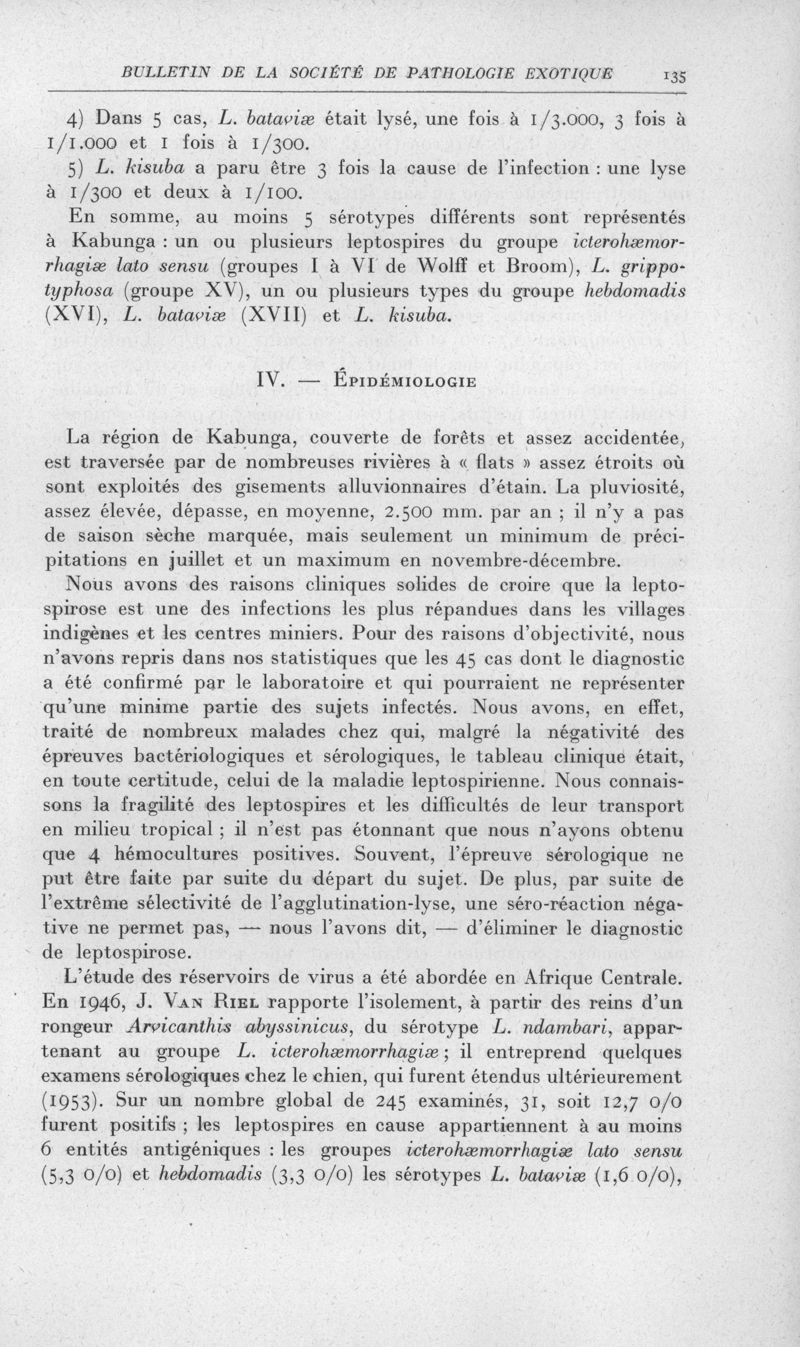 BULLETIN DE LA SOCIÉTÉ DE PATHOLOGIE EXOTIQUE 135

4) Dans 5 cas, L. bataviæ était lysé, une fois à 1/3.000, 3 fois à 1/1.000 et 1 fois à 1/300.

5) L. kisuba a paru être 3 fois la cause de l'infection : une lyse à 1/300 et deux à 1/100.

En somme, au moins 5 sérotypes différents sont représentés à Kabunga : un ou plusieurs leptospires du groupe icterohæmorrhagiæ lato sensu (groupes I à VI de Wolff et Broom), L. grippotyphosa (groupe XV), un ou plusieurs types du groupe hebdomadis (XVI), L. bataviæ (XVII) et L. kisuba.

IV. — Épidémiologie

La région de Kabunga, couverte de forêts et assez accidentée, est traversée par de nombreuses rivières à « flats » assez étroits où sont exploités des gisements alluvionnaires d'étain. La pluviosité, assez élevée, dépasse, en moyenne, 2.500 mm. par an ; il n'y a pas de saison sèche marquée, mais seulement un minimum de précipitations en juillet et un maximum en novembre-décembre.

Nous avons des raisons cliniques solides de croire que la leptospirose est une des infections les plus répandues dans les villages indigènes et les centres miniers. Pour des raisons d'objectivité, nous n'avons repris dans nos statistiques que les 45 cas dont le diagnostic a été confirmé par le laboratoire et qui pourraient ne représenter qu'une minime partie des sujets infectés. Nous avons, en effet, traité de nombreux malades chez qui, malgré la négativité des épreuves bactériologiques et sérologiques, le tableau clinique était, en toute certitude, celui de la maladie leptospirienne. Nous connaissons la fragilité des leptospires et les difficultés de leur transport en milieu tropical ; il n'est pas étonnant que nous n'ayons obtenu que 4 hémocultures positives. Souvent, l'épreuve sérologique ne put être faite par suite du départ du sujet. De plus, par suite de l'extrême sélectivité de l'agglutination-lyse, une séro-réaction négative ne permet pas, — nous l'avons dit, — d'éliminer le diagnostic de leptospirose.

L'étude des réservoirs de virus a été abordée en Afrique Centrale. En 1946, J. Van Riel rapporte l'isolement, à partir des reins d'un rongeur Arvicanthis abyssinicus, du sérotype L. ndambari, appartenant au groupe L. icterohæmorrhagiæ ; il entreprend quelques examens sérologiques chez le chien, qui furent étendus ultérieurement (1953). Sur un nombre global de 245 examinés, 31, soit 12,7 0/0 furent positifs ; les leptospires en cause appartiennent à au moins 6 entités antigéniques : les groupes icterohæmorrhagiæ lato sensu (5,3 0/0) et hebdomadis (3,3 0/0) les sérotypes L. bataviæ (1,6 0/0),